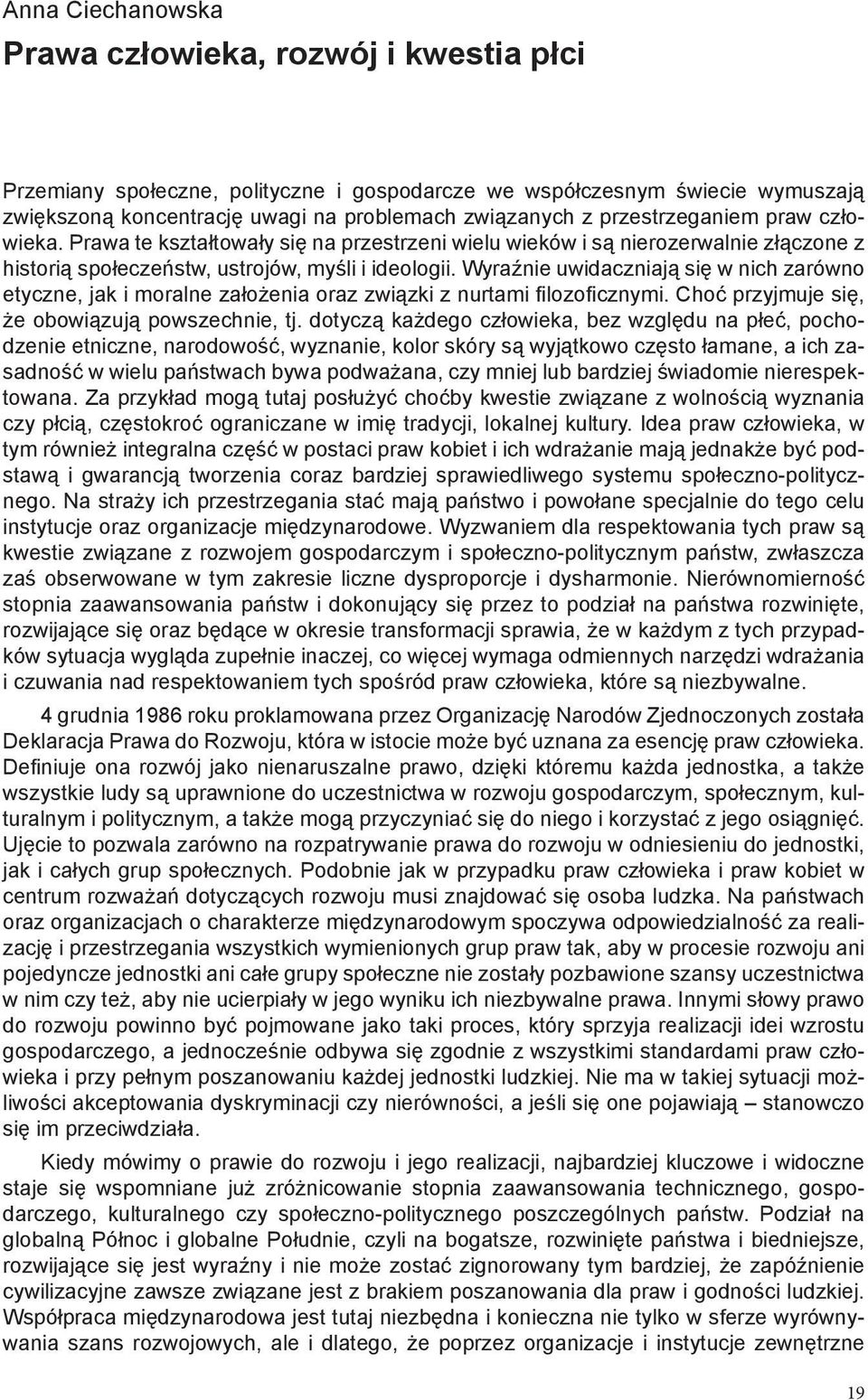 Anna Ciechanowska

Prawa człowieka, rozwój i kwestia płci

Przemiany społeczne, polityczne i gospodarcze we współczesnym świecie wymuszają zwiększoną koncentrację uwagi na problemach związanych z przestrzeganiem praw człowieka. Prawa te kształtowały się na przestrzeni wielu wieków i są nierozerwalnie złączone z historią społeczeństw, ustrojów, myśli i ideologii. Wyraźnie uwidaczniają się w nich zarówno etyczne, jak i moralne założenia oraz związki z nurtami filozoficznymi. Choć przyjmuje się, że obowiązują powszechnie, tj. dotyczą każdego człowieka, bez względu na płeć, pochodzenie etniczne, narodowość, wyznanie, kolor skóry są wyjątkowo często łamane, a ich zasadność w wielu państwach bywa podważana, czy mniej lub bardziej świadomie nierespektowana. Za przykład mogą tutaj posłużyć choćby kwestie związane z wolnością wyznania czy płcią, częstokroć ograniczane w imię tradycji, lokalnej kultury. Idea praw człowieka, w tym również integralna część w postaci praw kobiet i ich wdrażanie mają jednakże być podstawą i gwarancją tworzenia coraz bardziej sprawiedliwego systemu społeczno-politycznego. Na straży ich przestrzegania stać mają państwo i powołane specjalnie do tego celu instytucje oraz organizacje międzynarodowe. Wyzwaniem dla respektowania tych praw są kwestie związane z rozwojem gospodarczym i społeczno-politycznym państw, zwłaszcza zaś obserwowane w tym zakresie liczne dysproporcje i dysharmonie. Nierównomierność stopnia zaawansowania państw i dokonujący się przez to podział na państwa rozwinięte, rozwijające się oraz będące w okresie transformacji sprawia, że w każdym z tych przypadków sytuacja wygląda zupełnie inaczej, co więcej wymaga odmiennych narzędzi wdrażania i czuwania nad respektowaniem tych spośród praw człowieka, które są niezbywalne.

4 grudnia 1986 roku proklamowana przez Organizację Narodów Zjednoczonych została Deklaracja Prawa do Rozwoju, która w istocie może być uznana za esencję praw człowieka. Definiuje ona rozwój jako nienaruszalne prawo, dzięki któremu każda jednostka, a także wszystkie ludy są uprawnione do uczestnictwa w rozwoju gospodarczym, społecznym, kulturalnym i politycznym, a także mogą przyczyniać się do niego i korzystać z jego osiągnięć. Ujęcie to pozwala zarówno na rozpatrywanie prawa do rozwoju w odniesieniu do jednostki, jak i całych grup społecznych. Podobnie jak w przypadku praw człowieka i praw kobiet w centrum rozważań dotyczących rozwoju musi znajdować się osoba ludzka. Na państwach oraz organizacjach o charakterze międzynarodowym spoczywa odpowiedzialność za realizację i przestrzegania wszystkich wymienionych grup praw tak, aby w procesie rozwoju ani pojedyncze jednostki ani całe grupy społeczne nie zostały pozbawione szansy uczestnictwa w nim czy też, aby nie ucierpiały w jego wyniku ich niezbywalne prawa. Innymi słowy prawo do rozwoju powinno być pojmowane jako taki proces, który sprzyja realizacji idei wzrostu gospodarczego, a jednocześnie odbywa się zgodnie z wszystkimi standardami praw człowieka i przy pełnym poszanowaniu każdej jednostki ludzkiej. Nie ma w takiej sytuacji możliwości akceptowania dyskryminacji czy nierówności, a jeśli się one pojawiają – stanowczo się im przeciwdziała.

Kiedy mówimy o prawie do rozwoju i jego realizacji, najbardziej kluczowe i widoczne staje się wspomniane już zróżnicowanie stopnia zaawansowania technicznego, gospodarczego, kulturalnego czy społeczno-politycznego poszczególnych państw. Podział na globalną Północ i globalne Południe, czyli na bogatsze, rozwinięte państwa i biedniejsze, rozwijające się jest wyraźny i nie może zostać zignorowany tym bardziej, że zapóźnienie cywilizacyjne zawsze związane jest z brakiem poszanowania dla praw i godności ludzkiej. Współpraca międzynarodowa jest tutaj niezbędna i konieczna nie tylko w sferze wyrównywania szans rozwojowych, ale i dlatego, że poprzez organizacje i instytucje zewnętrzne

19